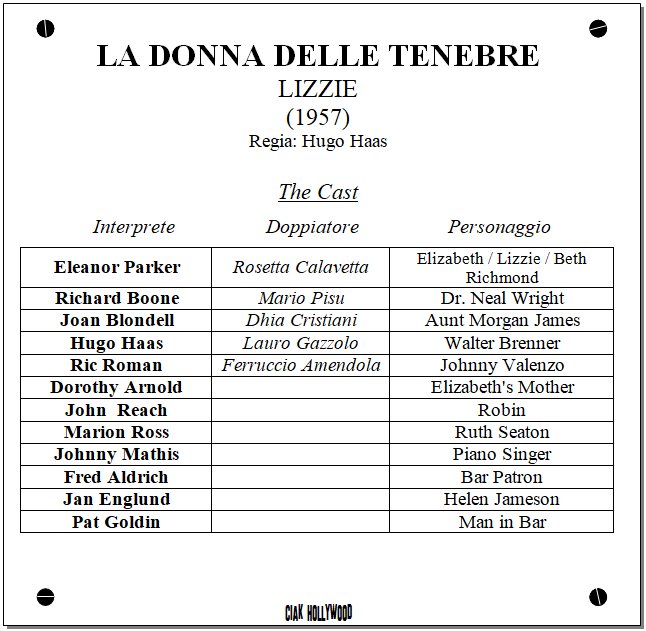 LA DONNA DELLE TENEBRE

LIZZIE

(1957)

Regia: Hugo Haas

The Cast

| Interprete | Doppiatore | Personaggio |
|---|---|---|
| Eleanor Parker | Rosetta Calavetta | Elizabeth / Lizzie / Beth Richmond |
| Richard Boone | Mario Pisu | Dr. Neal Wright |
| Joan Blondell | Dhia Cristiani | Aunt Morgan James |
| Hugo Haas | Lauro Gazzolo | Walter Brenner |
| Ric Roman | Ferruccio Amendola | Johnny Valenzo |
| Dorothy Arnold | | Elizabeth's Mother |
| John Reach | | Robin |
| Marion Ross | | Ruth Seaton |
| Johnny Mathis | | Piano Singer |
| Fred Aldrich | | Bar Patron |
| Jan Englund | | Helen Jameson |
| Pat Goldin | | Man in Bar |

CIAK HOLLYWOOD